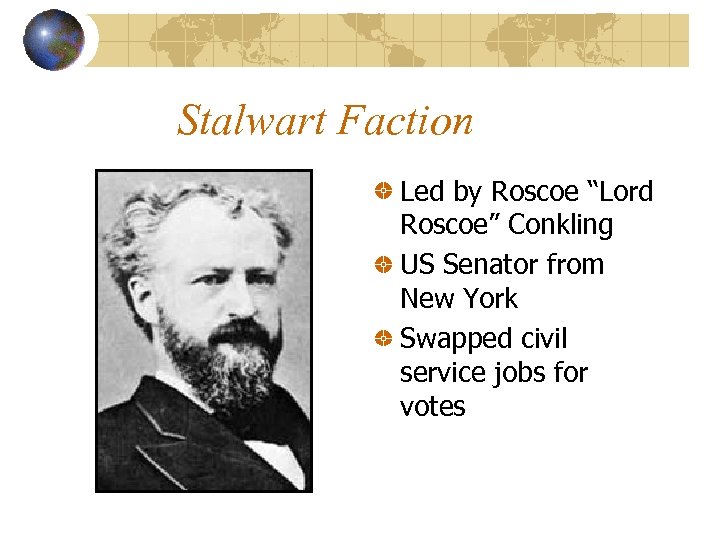 Stalwart Faction

Led by Roscoe “Lord Roscoe” Conkling

US Senator from New York

Swapped civil service jobs for votes